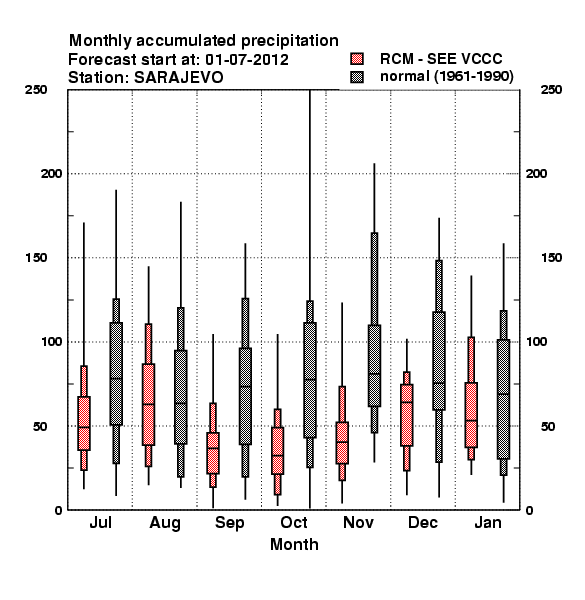 Monthly accumulated precipitation
Forecast start at: 01-07-2012
Station: SARAJEVO

RCM - SEE VCCC
normal (1961-1990)

250
200
150
100
50
0

250
200
150
100
50
0

Jul
Aug
Sep
Oct
Nov
Dec
Jan

Month